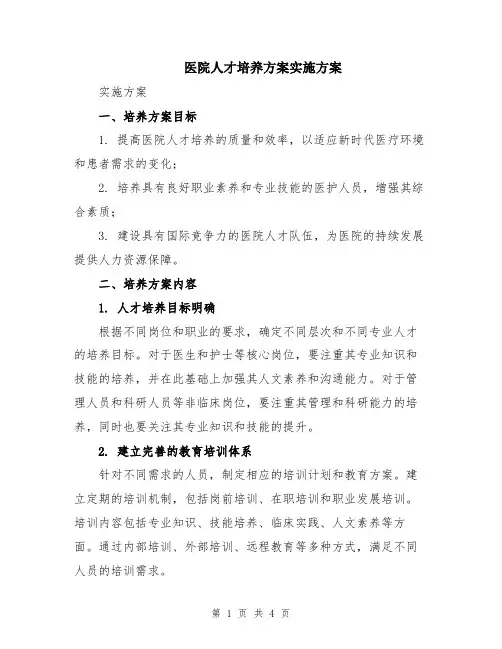 医院人才培养方案实施方案

实施方案

一、培养方案目标

1. 提高医院人才培养的质量和效率，以适应新时代医疗环境和患者需求的变化；

2. 培养具有良好职业素养和专业技能的医护人员，增强其综合素质；

3. 建设具有国际竞争力的医院人才队伍，为医院的持续发展提供人力资源保障。

二、培养方案内容

1. 人才培养目标明确

根据不同岗位和职业的要求，确定不同层次和不同专业人才的培养目标。对于医生和护士等核心岗位，要注重其专业知识和技能的培养，并在此基础上加强其人文素养和沟通能力。对于管理人员和科研人员等非临床岗位，要注重其管理和科研能力的培养，同时也要关注其专业知识和技能的提升。

2. 建立完善的教育培训体系

针对不同需求的人员，制定相应的培训计划和教育方案。建立定期的培训机制，包括岗前培训、在职培训和职业发展培训。培训内容包括专业知识、技能培养、临床实践、人文素养等方面。通过内部培训、外部培训、远程教育等多种方式，满足不同人员的培训需求。

第 1 页 共 4 页